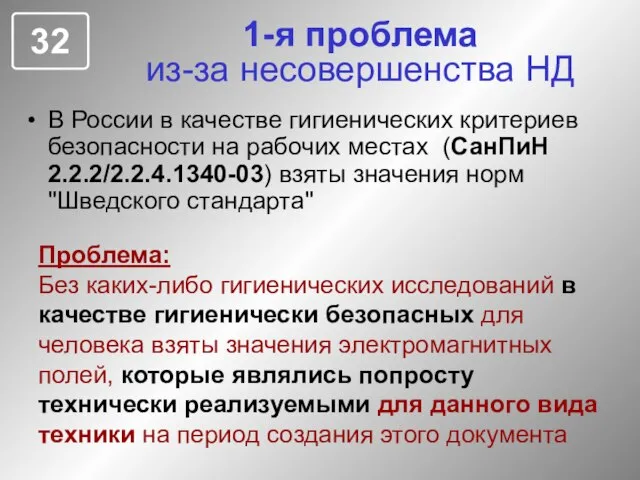 32

1-я проблема
из-за несовершенства НД

• В России в качестве гигиенических критериев безопасности на рабочих местах (СанПиН 2.2.2/2.2.4.1340-03) взяты значения норм "Шведского стандарта"

Проблема:
Без каких-либо гигиенических исследований в качестве гигиенически безопасных для человека взяты значения электромагнитных полей, которые являлись попросту технически реализуемыми для данного вида техники на период создания этого документа